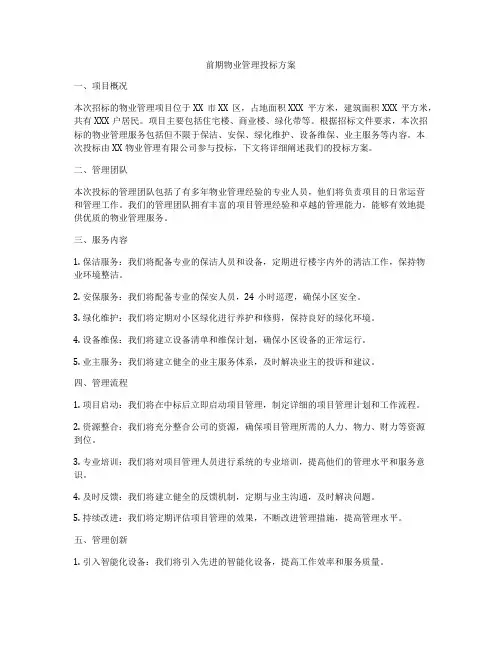 前期物业管理投标方案

一、项目概况

本次招标的物业管理项目位于 XX 市 XX 区，占地面积 XXX 平方米，建筑面积 XXX 平方米，共有 XXX 户居民。项目主要包括住宅楼、商业楼、绿化带等。根据招标文件要求，本次招标的物业管理服务包括但不限于保洁、安保、绿化维护、设备维保、业主服务等内容。本次投标由 XX 物业管理有限公司参与投标，下文将详细阐述我们的投标方案。

二、管理团队

本次投标的管理团队包括了有多年物业管理经验的专业人员，他们将负责项目的日常运营和管理工作。我们的管理团队拥有丰富的项目管理经验和卓越的管理能力，能够有效地提供优质的物业管理服务。

三、服务内容

1. 保洁服务：我们将配备专业的保洁人员和设备，定期进行楼宇内外的清洁工作，保持物业环境整洁。

2. 安保服务：我们将配备专业的保安人员，24 小时巡逻，确保小区安全。

3. 绿化维护：我们将定期对小区绿化进行养护和修剪，保持良好的绿化环境。

4. 设备维保：我们将建立设备清单和维保计划，确保小区设备的正常运行。

5. 业主服务：我们将建立健全的业主服务体系，及时解决业主的投诉和建议。

四、管理流程

1. 项目启动：我们将在中标后立即启动项目管理，制定详细的项目管理计划和工作流程。

2. 资源整合：我们将充分整合公司的资源，确保项目管理所需的人力、物力、财力等资源到位。

3. 专业培训：我们将对项目管理人员进行系统的专业培训，提高他们的管理水平和服务意识。

4. 及时反馈：我们将建立健全的反馈机制，定期与业主沟通，及时解决问题。

5. 持续改进：我们将定期评估项目管理的效果，不断改进管理措施，提高管理水平。

五、管理创新

1. 引入智能化设备：我们将引入先进的智能化设备，提高工作效率和服务质量。